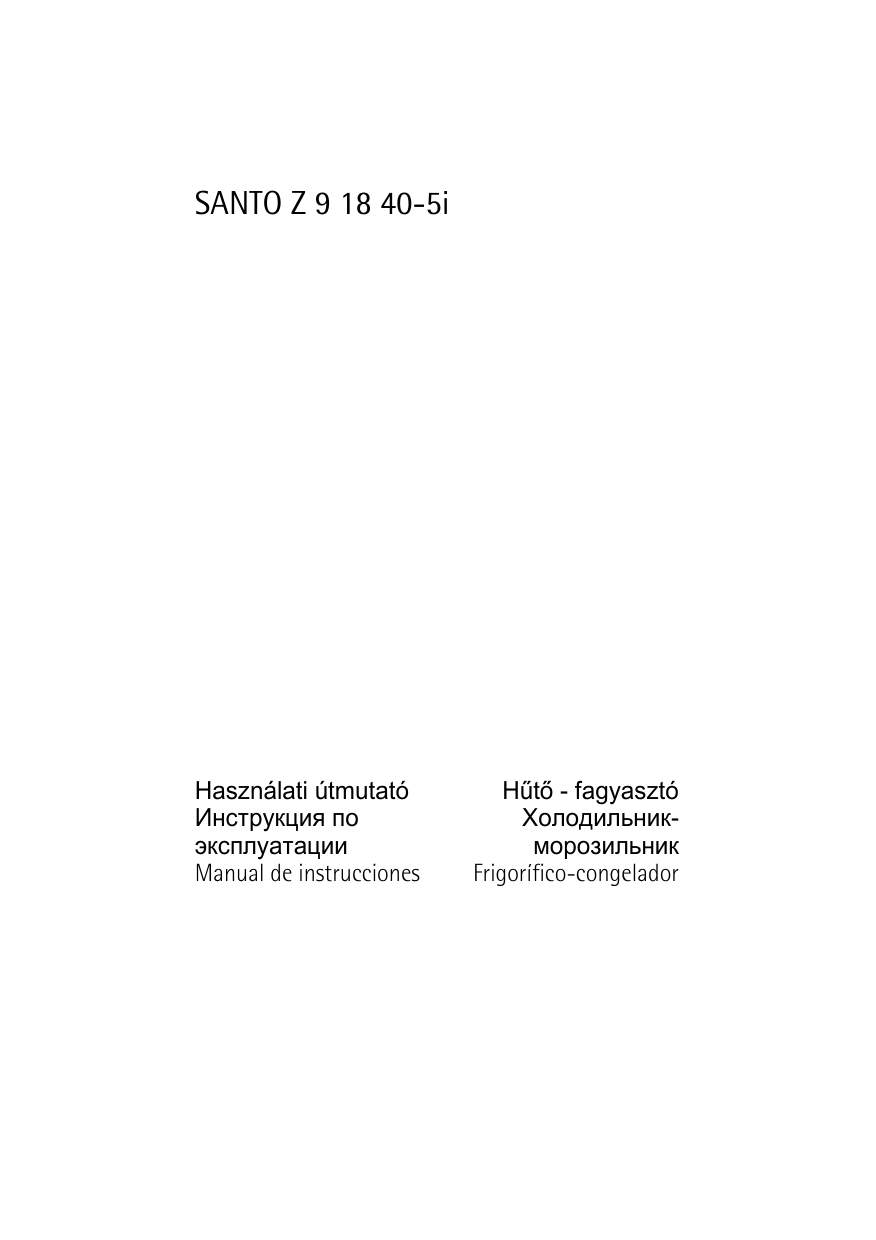 SANTO Z 9 18 40-5i

Használati útmutató
Инструкция по эксплуатации
Manual de instrucciones

Hűtő - fagyasztó
Холодильник-морозильник
Frigorífico-congelador